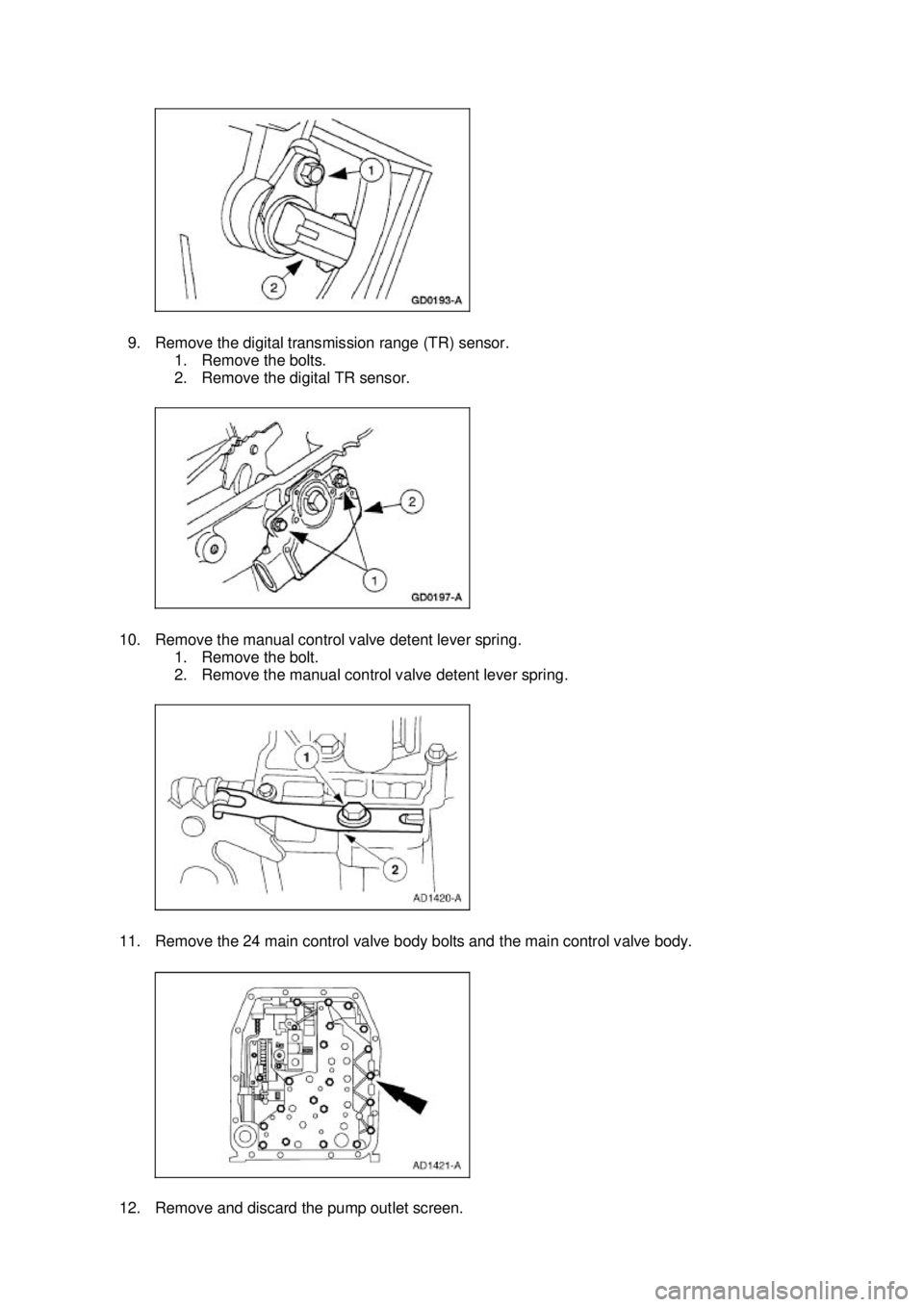 1

2

GD0193-A

9. Remove the digital transmission range (TR) sensor.
1. Remove the bolts.
2. Remove the digital TR sensor.

2

1

GD0197-A

10. Remove the manual control valve detent lever spring.
1. Remove the bolt.
2. Remove the manual control valve detent lever spring.

1

2

AD1420-A

11. Remove the 24 main control valve body bolts and the main control valve body.

AD1421-A

12. Remove and discard the pump outlet screen.

carmanualsonline.info